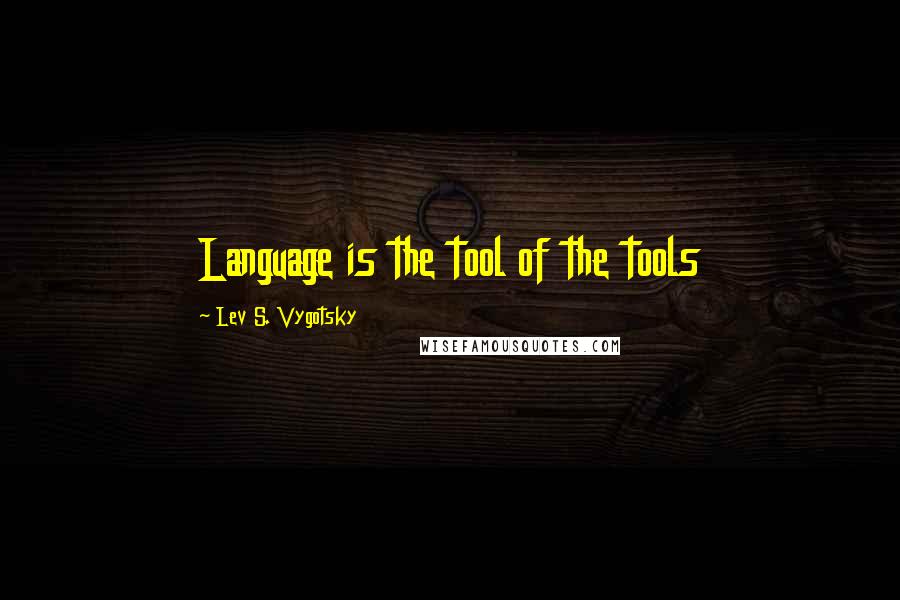 Language is the tool of the tools

~ Lev S. Vygotsky

WISEFAMOUSQUOTES.COM